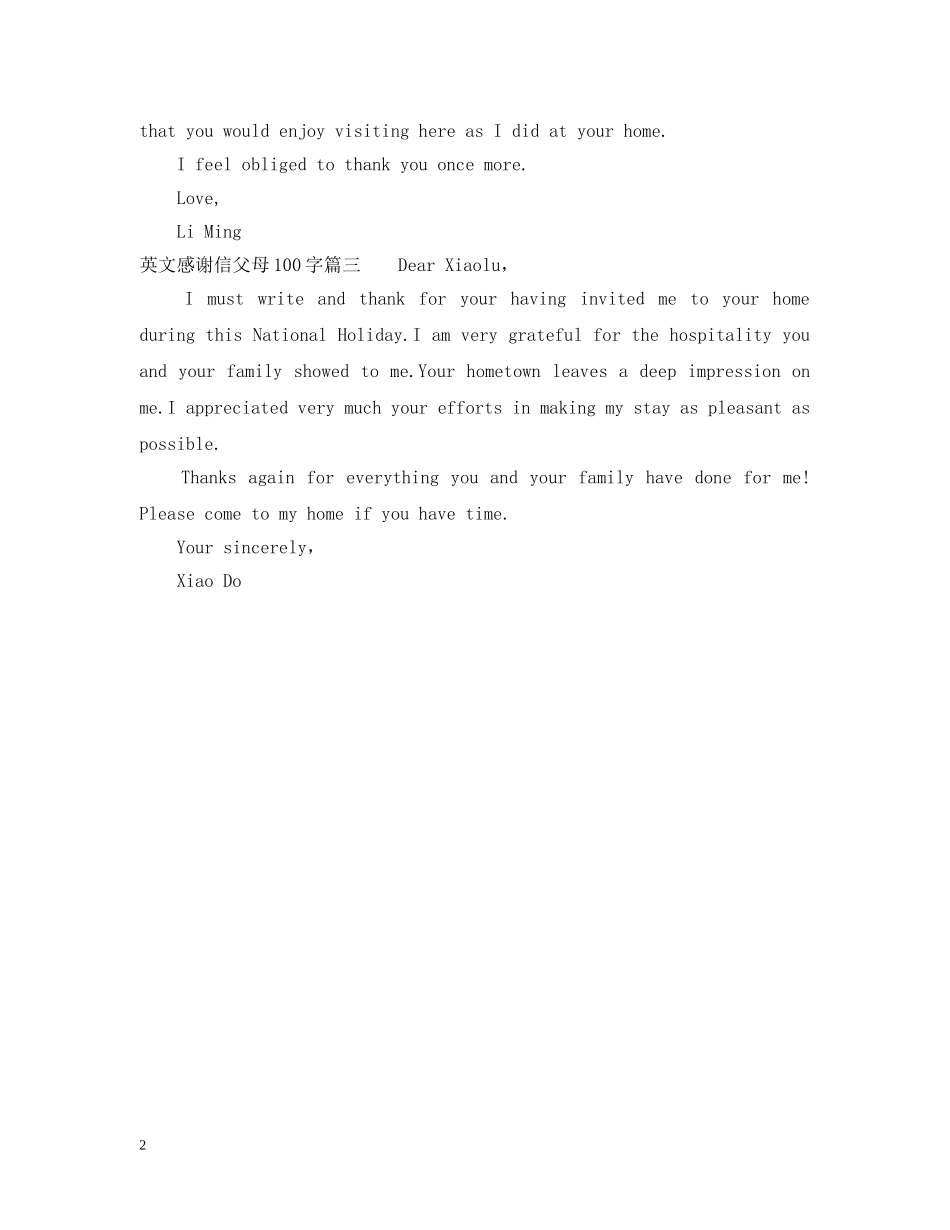 that you would enjoy visiting here as I did at your home.

I feel obliged to thank you once more.

Love,

Li Ming

英文感谢信父母100字篇三　Dear Xiaolu,

I must write and thank for your having invited me to your home during this National Holiday.I am very grateful for the hospitality you and your family showed to me.Your hometown leaves a deep impression on me.I appreciated very much your efforts in making my stay as pleasant as possible.

Thanks again for everything you and your family have done for me! Please come to my home if you have time.

Your sincerely,

Xiao Do

2